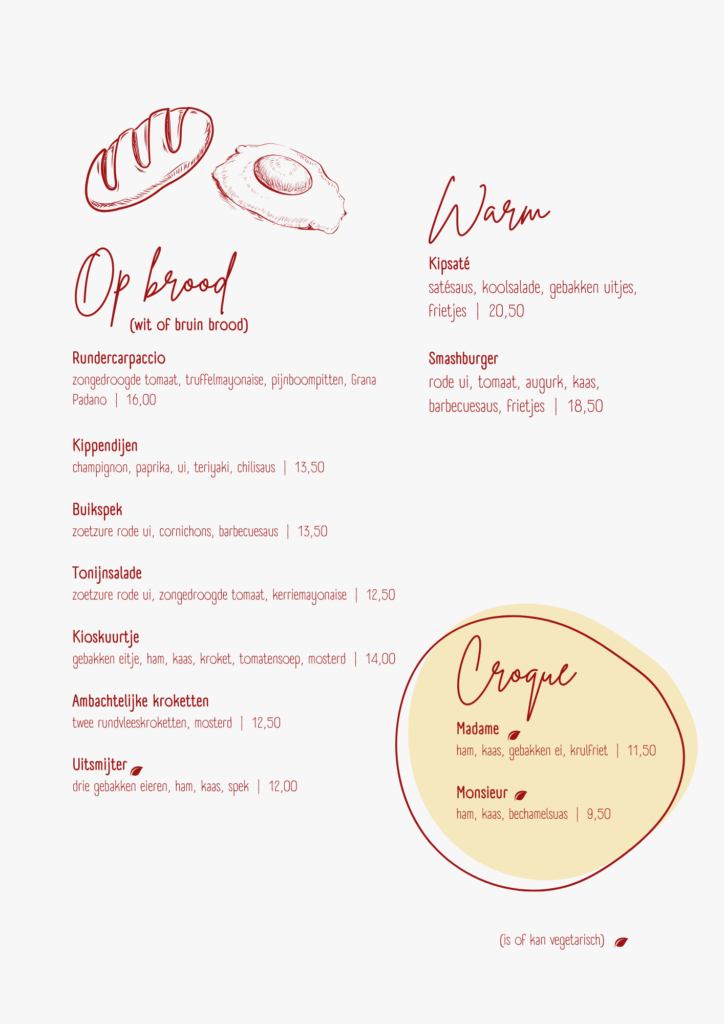 Op brood
(wit of bruin brood)

Rundercarpaccio
zongedroogde tomaat, truffelmayonaise, pijnboompitten, Grana Padano | 16,00

Kippendijen
champignon, paprika, ui, teriyaki, chilisaus | 13,50

Buikspek
zoetzure rode ui, cornichons, barbecuesaus | 13,50

Tonijnsalade
zoetzure rode ui, zongedroogde tomaat, kerriemayonaise | 12,50

Kioskuurtje
gebakken eitje, ham, kaas, kroket, tomatensoep, mosterd | 14,00

Ambachtelijke kroketten
twee rundvleeskroketten, mosterd | 12,50

Uitsmijter
drie gebakken eieren, ham, kaas, spek | 12,00

Warm

Kipsaté
satésaus, koolsalade, gebakken uitjes, frietjes | 20,50

Smashburger
rode ui, tomaat, augurk, kaas, barbecuesaus, frietjes | 18,50

Croque

Madame
ham, kaas, gebakken ei, krulfriet | 11,50

Monsieur
ham, kaas, bechamelsuas | 9,50

(is of kan vegetarisch)